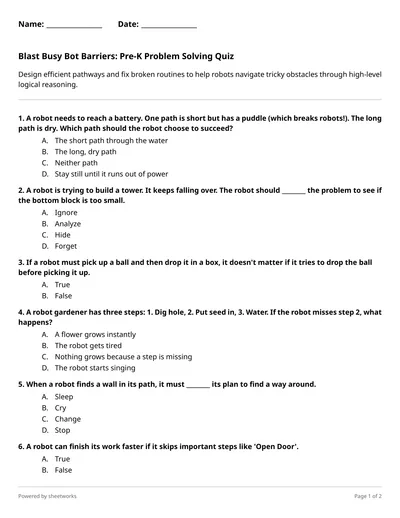 Name: ______________ Date: ______________

Blast Busy Bot Barriers: Pre-K Problem Solving Quiz

Design efficient pathways and fix broken routines to help robots navigate tricky obstacles through high-level logical reasoning.

1. A robot needs to reach a battery. One path is short but has a puddle (which breaks robots!). The long path is dry. Which path should the robot choose to succeed?
A. The short path through the water
B. The long, dry path
C. Neither path
D. Stay still until it runs out of power

2. A robot is trying to build a tower. It keeps falling over. The robot should _______ the problem to see if the bottom block is too small.
A. Ignore
B. Analyze
C. Hide
D. Forget

3. If a robot must pick up a ball and then drop it in a box, it doesn't matter if it tries to drop the ball before picking it up.
A. True
B. False

4. A robot gardener has three steps: 1. Dig hole, 2. Put seed in, 3. Water. If the robot misses step 2, what happens?
A. A flower grows instantly
B. The robot gets tired
C. Nothing grows because a step is missing
D. The robot starts singing

5. When a robot finds a wall in its path, it must _______ its plan to find a way around.
A. Sleep
B. Cry
C. Change
D. Stop

6. A robot can finish its work faster if it skips important steps like 'Open Door'.
A. True
B. False

Powered by sheetworks

Page 1 of 2